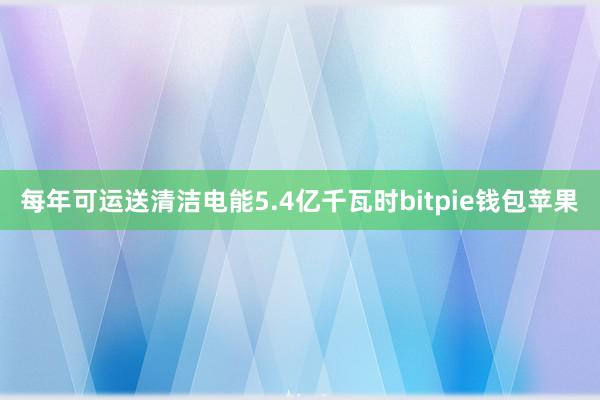 每年可运送清洁电能5.4亿千瓦时bitpie钱包苹果